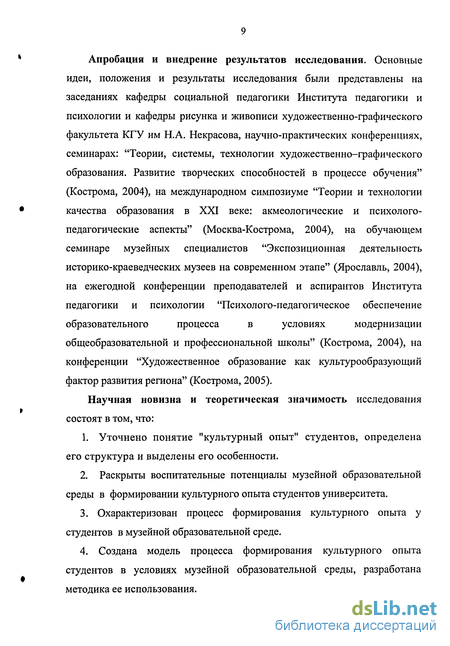 9

Апробация и внедрение результатов исследования. Основные идеи, положения и результаты исследования были представлены на заседаниях кафедры социальной педагогики Института педагогики и психологии и кафедры рисунка и живописи художественно-графического факультета КГУ им Н.А. Некрасова, научно-практических конференциях, семинарах: "Теории, системы, технологии художественно–графического образования. Развитие творческих способностей в процессе обучения" (Кострома, 2004), на международном симпозиуме "Теории и технологии качества образования в XXI веке: акмеологические и психолого-педагогические аспекты" (Москва-Кострома, 2004), на обучающем семинаре музейных специалистов "Экспозиционная деятельность историко-краеведческих музеев на современном этапе" (Ярославль, 2004), на ежегодной конференции преподавателей и аспирантов Института педагогики и психологии "Психолого-педагогическое обеспечение образовательного процесса в условиях модернизации общеобразовательной и профессиональной школы" (Кострома, 2004), на конференции "Художественное образование как культурообразующий фактор развития региона" (Кострома, 2005).

Научная новизна и теоретическая значимость исследования состоят в том, что:

1. Уточнено понятие "культурный опыт" студентов, определена его структура и выделены его особенности.

2. Раскрыты воспитательные потенциалы музейной образовательной среды в формировании культурного опыта студентов университета.

3. Охарактеризован процесс формирования культурного опыта у студентов в музейной образовательной среде.

4. Создана модель процесса формирования культурного опыта студентов в условиях музейной образовательной среды, разработана методика ее использования.

dsLib.net
библиотека диссертаций